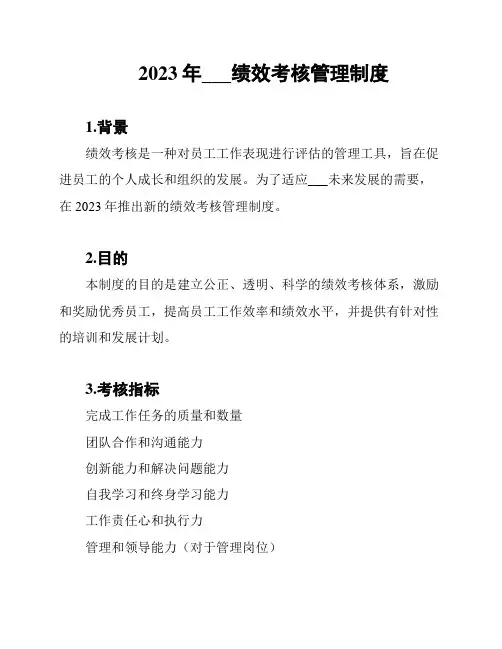 2023 年___绩效考核管理制度

1.背景

绩效考核是一种对员工工作表现进行评估的管理工具，旨在促进员工的个人成长和组织的发展。为了适应___未来发展的需要，在 2023 年推出新的绩效考核管理制度。

2.目的

本制度的目的是建立公正、透明、科学的绩效考核体系，激励和奖励优秀员工，提高员工工作效率和绩效水平，并提供有针对性的培训和发展计划。

3.考核指标

完成工作任务的质量和数量

团队合作和沟通能力

创新能力和解决问题能力

自我学习和终身学习能力

工作责任心和执行力

管理和领导能力（对于管理岗位）